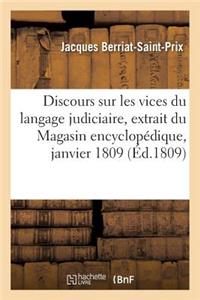 Jacques Berriat-Saint-Prix

Discours sur les vices du langage judiciaire, extrait du Magasin encyclopédique, janvier 1809 (Éd.1809)

hachette LIVRE

BnF